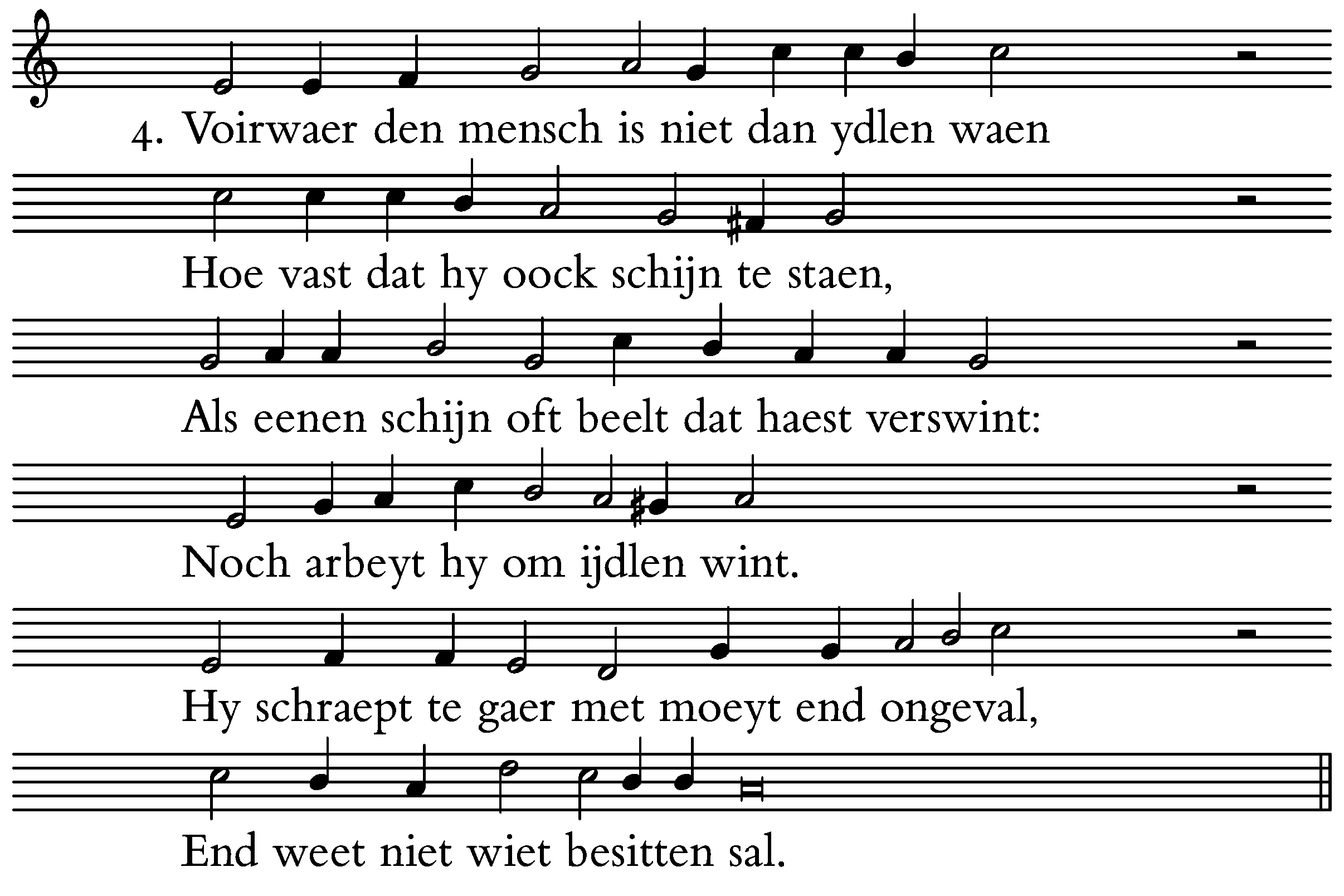 4. Voirwaer den mensch is niet dan ydlen waen

Hoe vast dat hy oock schijn te staen,

Als eenen schijn oft beelt dat haest verswint:

Noch arbeyt hy om ijdlen wint.

Hy schraept te gaer met moeyt end ongeval,

End weet niet wiet besitten sal.